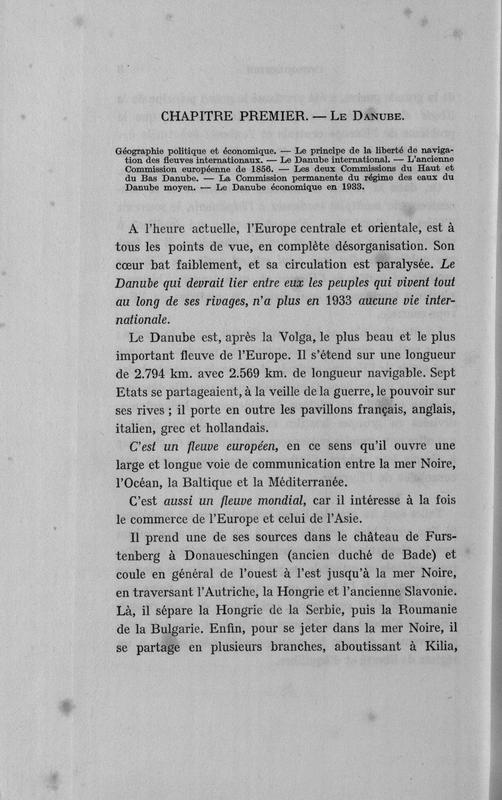 CHAPITRE PREMIER. — Le Danube.

Géographie politique et économique. — Le principe de la liberté de navigation des fleuves internationaux. — Le Danube international. — L'ancienne Commission européenne de 1856. — Les deux Commissions du Haut et du Bas Danube. — La Commission permanente du régime des eaux du Danube moyen. — Le Danube économique en 1933.

A l'heure actuelle, l'Europe centrale et orientale, est à tous les points de vue, en complète désorganisation. Son cœur bat faiblement, et sa circulation est paralysée. Le Danube qui devrait lier entre eux les peuples qui vivent tout au long de ses rivages, n'a plus en 1933 aucune vie internationale.

Le Danube est, après la Volga, le plus beau et le plus important fleuve de l'Europe. Il s'étend sur une longueur de 2.794 km. avec 2.569 km. de longueur navigable. Sept Etats se partageaient, à la veille de la guerre, le pouvoir sur ses rives ; il porte en outre les pavillons français, anglais, italien, grec et hollandais.

C'est un fleuve européen, en ce sens qu'il ouvre une large et longue voie de communication entre la mer Noire, l'Océan, la Baltique et la Méditerranée.

C'est aussi un fleuve mondial, car il intéresse à la fois le commerce de l'Europe et celui de l'Asie.

Il prend une de ses sources dans le château de Furstenberg à Donaueschingen (ancien duché de Bade) et coule en général de l'ouest à l'est jusqu'à la mer Noire, en traversant l'Autriche, la Hongrie et l'ancienne Slavonie. Là, il sépare la Hongrie de la Serbie, puis la Roumanie de la Bulgarie. Enfin, pour se jeter dans la mer Noire, il se partage en plusieurs branches, aboutissant à Kilia,